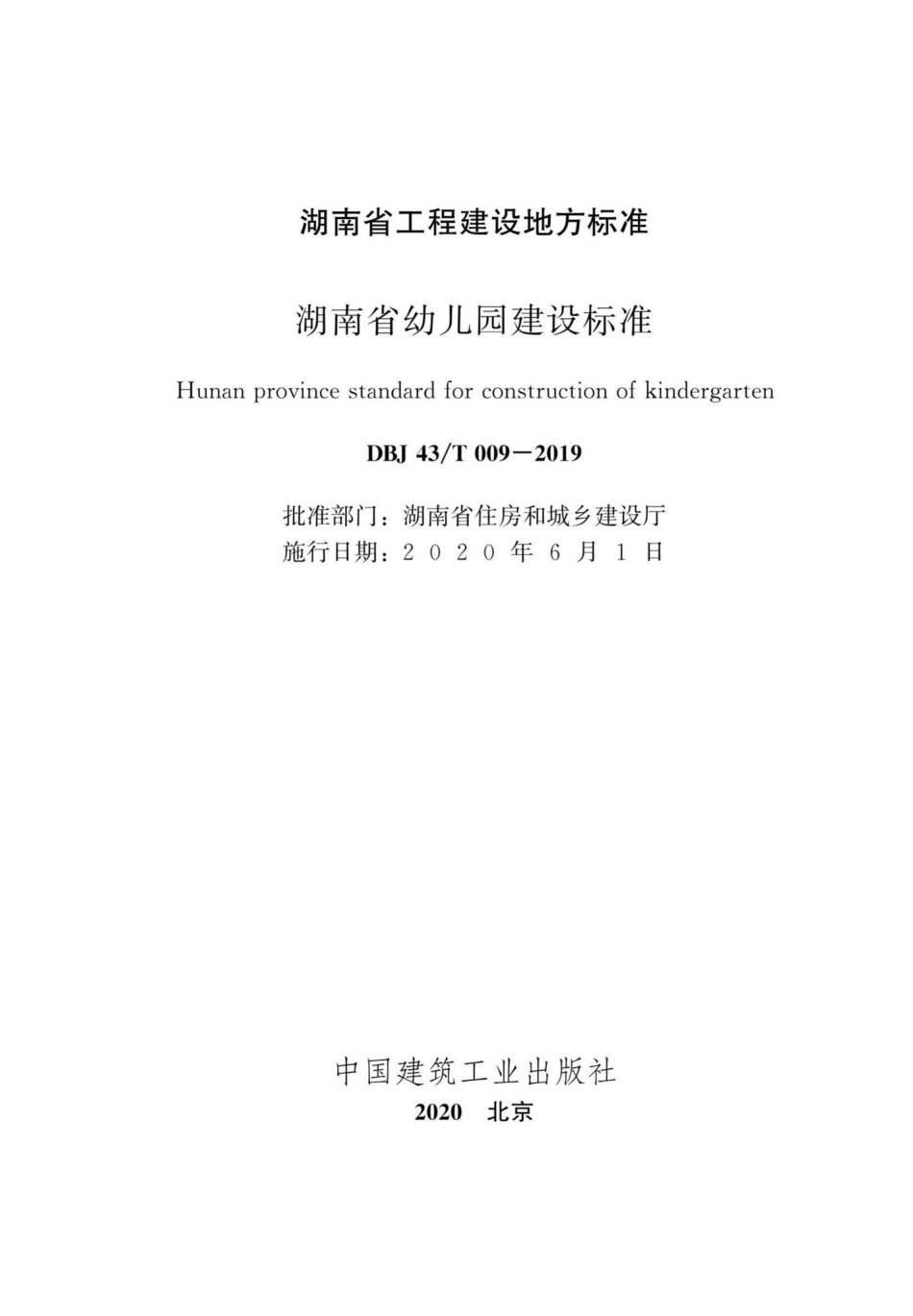 湖南省工程建设地方标准

湖南省幼儿园建设标准

Hunan province standard for construction of kindergarten

DBJ 43/T 009－2019

批准部门：湖南省住房和城乡建设厅
施行日期：2020年6月1日

中国建筑工业出版社
2020 北京